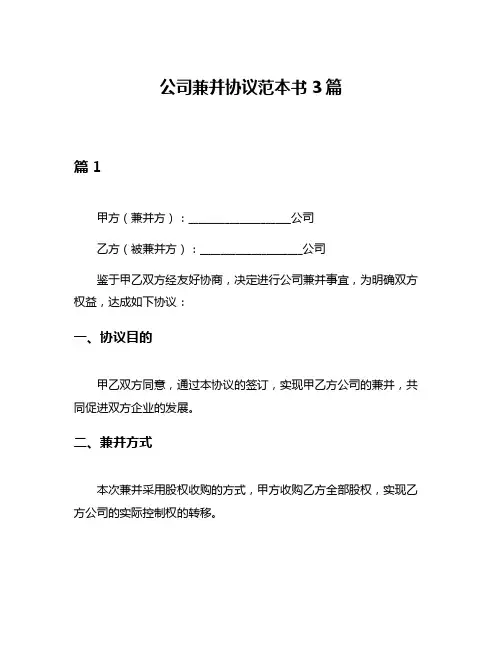 公司兼并协议范本书 3 篇

篇 1

甲方（兼并方）：__________________公司

乙方（被兼并方）：__________________公司

鉴于甲乙双方经友好协商，决定进行公司兼并事宜，为明确双方权益，达成如下协议：

一、协议目的

甲乙双方同意，通过本协议的签订，实现甲乙方公司的兼并，共同促进双方企业的发展。

二、兼并方式

本次兼并采用股权收购的方式，甲方收购乙方全部股权，实现乙方公司的实际控制权的转移。